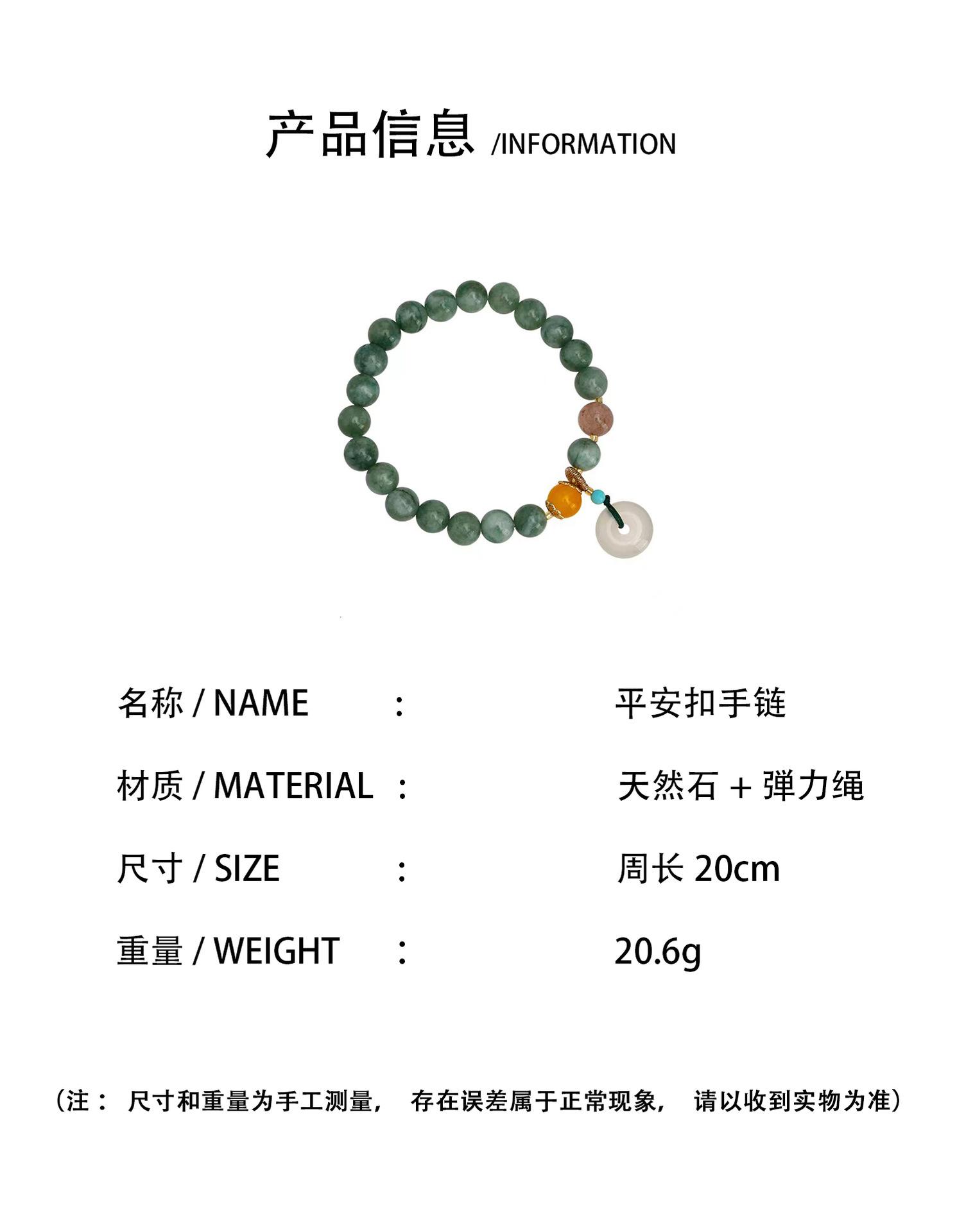 产品信息 /INFORMATION

名称 / NAME : 平安扣手链

材质 / MATERIAL : 天然石 + 弹力绳

尺寸 / SIZE : 周长20cm

重量 / WEIGHT : 20.6g

（注：尺寸和重量为手工测量，存在误差属于正常现象，请以收到实物为准）